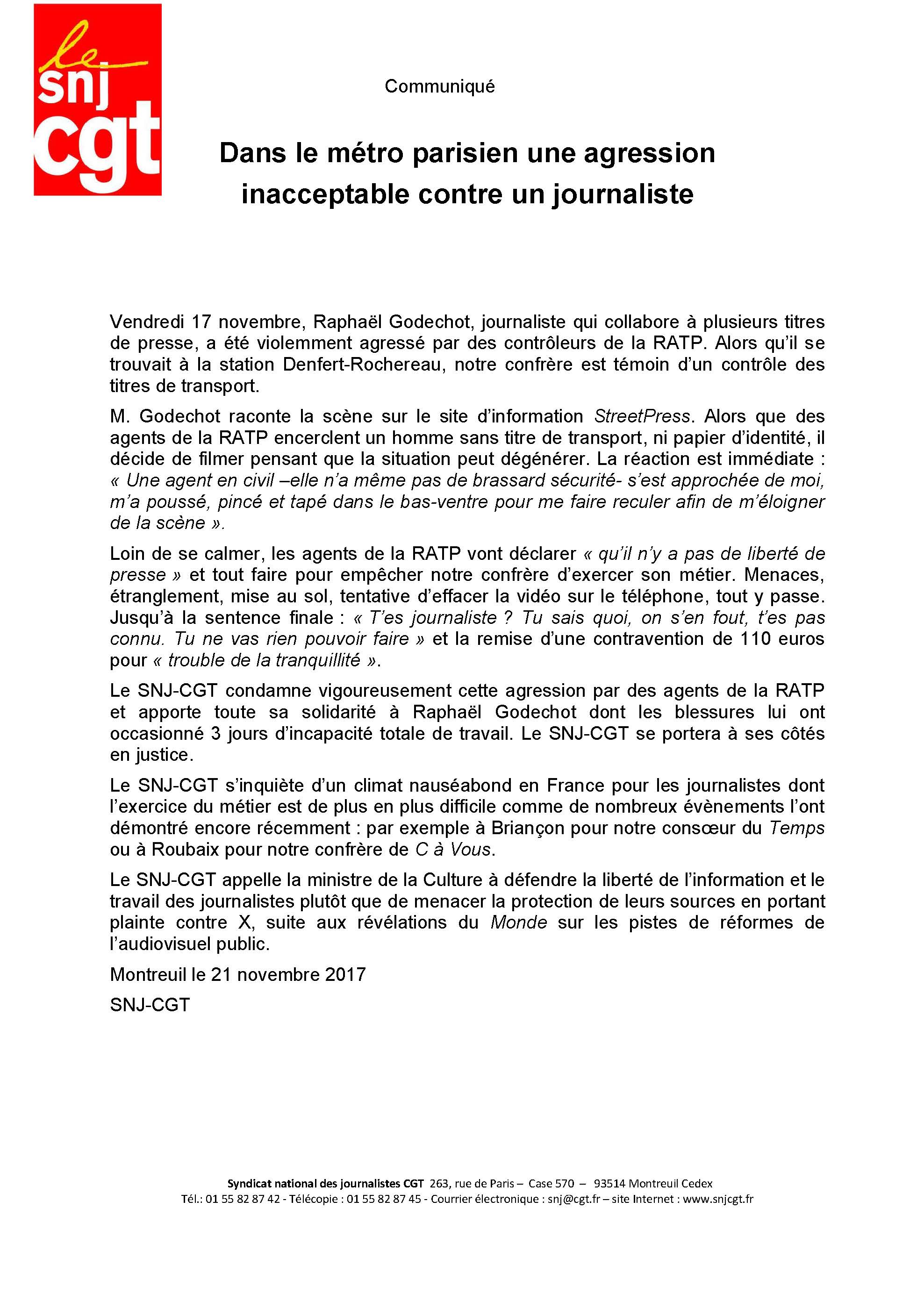 le snj cgt

Communiqué

Dans le métro parisien une agression inacceptable contre un journaliste

Vendredi 17 novembre, Raphaël Godechot, journaliste qui collabore à plusieurs titres de presse, a été violemment agressé par des contrôleurs de la RATP. Alors qu'il se trouvait à la station Denfert-Rochereau, notre confrère est témoin d'un contrôle des titres de transport.

M. Godechot raconte la scène sur le site d'information StreetPress. Alors que des agents de la RATP encerclent un homme sans titre de transport, ni papier d'identité, il décide de filmer pensant que la situation peut dégénérer. La réaction est immédiate : « Une agent en civil –elle n'a même pas de brassard sécurité- s'est approchée de moi, m'a poussé, pincé et tapé dans le bas-ventre pour me faire reculer afin de m'éloigner de la scène ».

Loin de se calmer, les agents de la RATP vont déclarer « qu'il n'y a pas de liberté de presse » et tout faire pour empêcher notre confrère d'exercer son métier. Menaces, étranglement, mise au sol, tentative d'effacer la vidéo sur le téléphone, tout y passe. Jusqu'à la sentence finale : « T'es journaliste ? Tu sais quoi, on s'en fout, t'es pas connu. Tu ne vas rien pouvoir faire » et la remise d'une contravention de 110 euros pour « trouble de la tranquillité ».

Le SNJ-CGT condamne vigoureusement cette agression par des agents de la RATP et apporte toute sa solidarité à Raphaël Godechot dont les blessures lui ont occasionné 3 jours d'incapacité totale de travail. Le SNJ-CGT se portera à ses côtés en justice.

Le SNJ-CGT s'inquiète d'un climat nauséabond en France pour les journalistes dont l'exercice du métier est de plus en plus difficile comme de nombreux évènements l'ont démontré encore récemment : par exemple à Briançon pour notre consœur du Temps ou à Roubaix pour notre confrère de C à Vous.

Le SNJ-CGT appelle la ministre de la Culture à défendre la liberté de l'information et le travail des journalistes plutôt que de menacer la protection de leurs sources en portant plainte contre X, suite aux révélations du Monde sur les pistes de réformes de l'audiovisuel public.

Montreuil le 21 novembre 2017

SNJ-CGT

Syndicat national des journalistes CGT 263, rue de Paris – Case 570 – 93514 Montreuil Cedex
Tél.: 01 55 82 87 42 - Télécopie : 01 55 82 87 45 - Courrier électronique : snj@cgt.fr – site Internet : www.snjcgt.fr